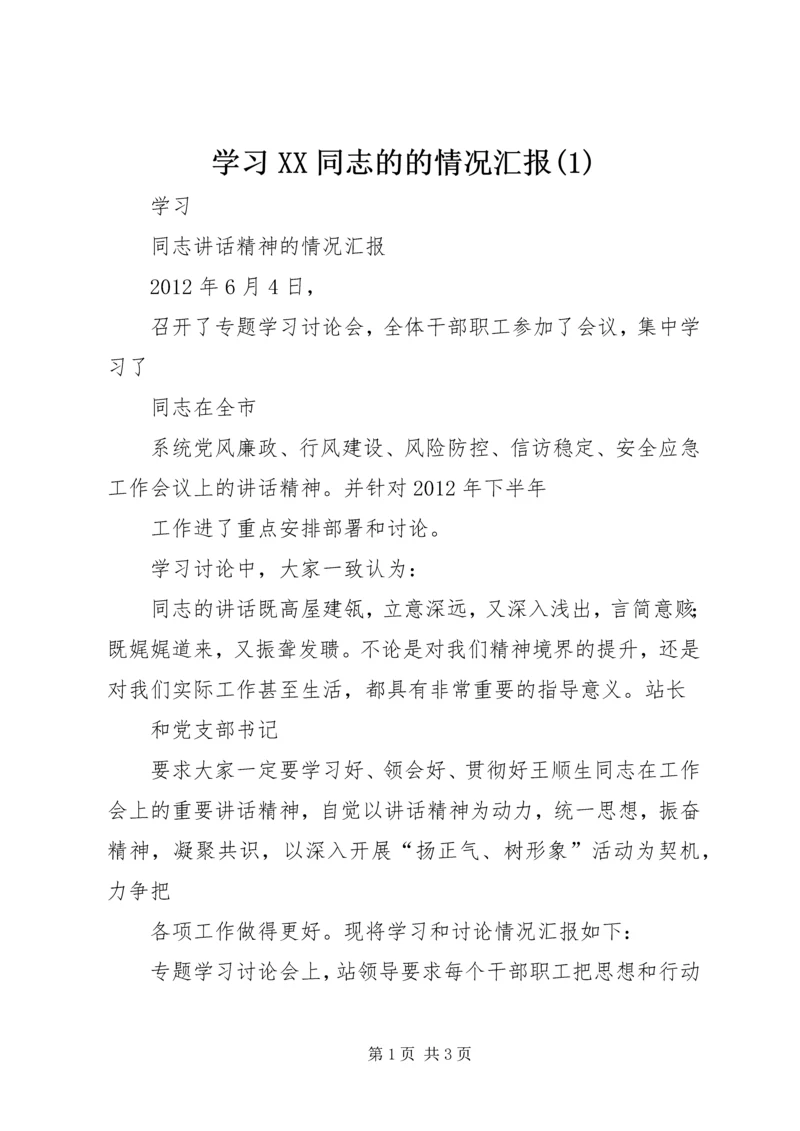 学习XX同志的的情况汇报(1)

学习

同志讲话精神的情况汇报

2012年6月4日，

召开了专题学习讨论会，全体干部职工参加了会议，集中学习了

同志在全市

系统党风廉政、行风建设、风险防控、信访稳定、安全应急工作会议上的讲话精神。并针对2012年下半年

工作进了重点安排部署和讨论。

学习讨论中，大家一致认为：

同志的讲话既高屋建瓴，立意深远，又深入浅出，言简意赅；既娓娓道来，又振聋发聩。不论是对我们精神境界的提升，还是对我们实际工作甚至生活，都具有非常重要的指导意义。站长

和党支部书记

要求大家一定要学习好、领会好、贯彻好王顺生同志在工作会上的重要讲话精神，自觉以讲话精神为动力，统一思想，振奋精神，凝聚共识，以深入开展“扬正气、树形象”活动为契机，力争把

各项工作做得更好。现将学习和讨论情况汇报如下：

专题学习讨论会上，站领导要求每个干部职工把思想和行动

第1页 共3页